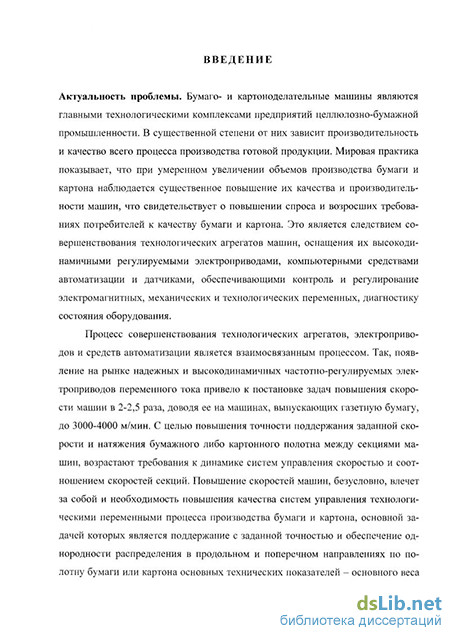 ВВЕДЕНИЕ

Актуальность проблемы. Бумаго- и картоноделательные машины являются главными технологическими комплексами предприятий целлюлозно-бумажной промышленности. В существенной степени от них зависит производительность и качество всего процесса производства готовой продукции. Мировая практика показывает, что при умеренном увеличении объемов производства бумаги и картона наблюдается существенное повышение их качества и производительности машин, что свидетельствует о повышении спроса и возросших требованиях потребителей к качеству бумаги и картона. Это является следствием совершенствования технологических агрегатов машин, оснащения их высокодинамичными регулируемыми электроприводами, компьютерными средствами автоматизации и датчиками, обеспечивающими контроль и регулирование электромагнитных, механических и технологических переменных, диагностику состояния оборудования.

Процесс совершенствования технологических агрегатов, электроприводов и средств автоматизации является взаимосвязанным процессом. Так, появление на рынке надежных и высокодинамичных частотно-регулируемых электроприводов переменного тока привело к постановке задач повышения скорости машин в 2-2,5 раза, доводя ее на машинах, выпускающих газетную бумагу, до 3000-4000 м/мин. С целью повышения точности поддержания заданной скорости и натяжения бумажного либо картонного полотна между секциями машин, возрастают требования к динамике систем управления скоростью и соотношением скоростей секций. Повышение скоростей машин, безусловно, влечет за собой и необходимость повышения качества систем управления технологическими переменными процесса производства бумаги и картона, основной задачей которых является поддержание с заданной точностью и обеспечение однородности распределения в продольном и поперечном направлениях по полотну бумаги или картона основных технических показателей – основного веса

dsLib.net
библиотека диссертаций